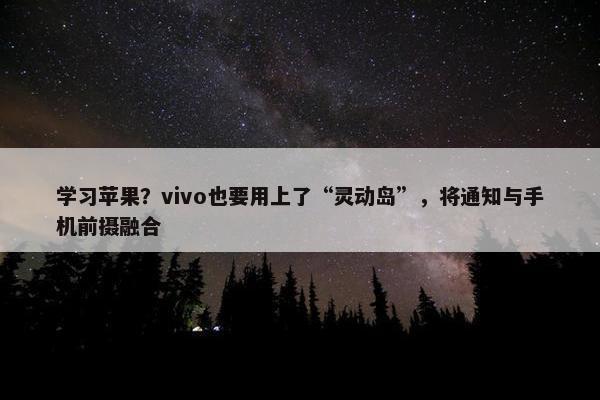 学习苹果？vivo也要用上了“灵动岛”，将通知与手机前摄融合